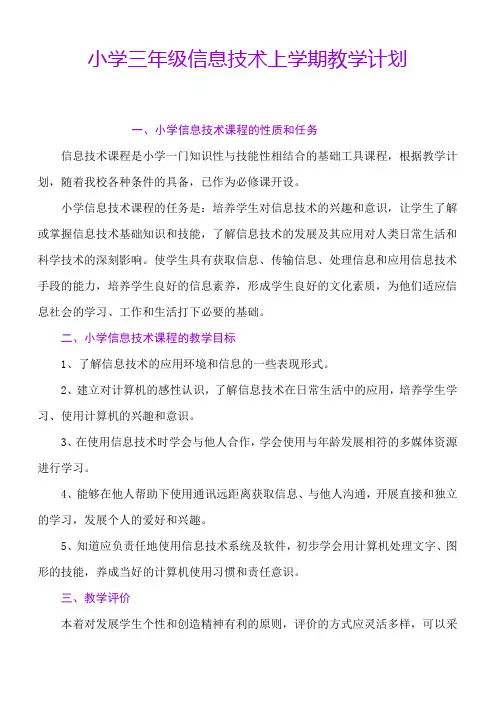 小学三年级信息技术上学期教学计划

一、小学信息技术课程的性质和任务

信息技术课程是小学一门知识性与技能性相结合的基础工具课程，根据教学计划，随着我校各种条件的具备，已作为必修课开设。

小学信息技术课程的任务是：培养学生对信息技术的兴趣和意识，让学生了解或掌握信息技术基础知识和技能，了解信息技术的发展及其应用对人类日常生活和科学技术的深刻影响。使学生具有获取信息、传输信息、处理信息和应用信息技术手段的能力，培养学生良好的信息素养，形成学生良好的文化素质，为他们适应信息社会的学习、工作和生活打下必要的基础。

二、小学信息技术课程的教学目标

1、了解信息技术的应用环境和信息的一些表现形式。

2、建立对计算机的感性认识，了解信息技术在日常生活中的应用，培养学生学习、使用计算机的兴趣和意识。

3、在使用信息技术时学会与他人合作，学会使用与年龄发展相符的多媒体资源进行学习。

4、能够在他人帮助下使用通讯远距离获取信息、与他人沟通，开展直接和独立的学习，发展个人的爱好和兴趣。

5、知道应负责任地使用信息技术系统及软件，初步学会用计算机处理文字、图形的技能，养成当好的计算机使用习惯和责任意识。

三、教学评价

本着对发展学生个性和创造精神有利的原则，评价的方式应灵活多样，可以采